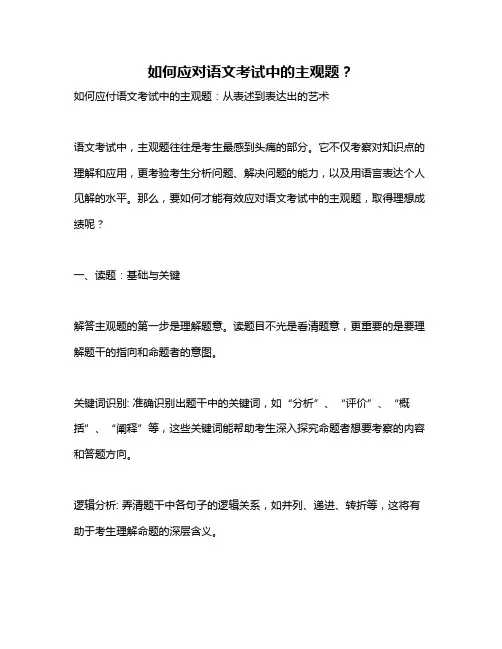 如何应对语文考试中的主观题？

如何应付语文考试中的主观题：从表述到表达出的艺术

语文考试中，主观题往往是考生最感到头痛的部分。它不仅考察对知识点的理解和应用，更考验考生分析问题、解决问题的能力，以及用语言表达个人见解的水平。那么，要如何才能有效应对语文考试中的主观题，取得理想成绩呢？

一、读题：基础与关键

解答主观题的第一步是理解题意。读题目不光是看清题意，更重要的是要理解题干的指向和命题者的意图。

关键词识别: 准确识别出题干中的关键词，如“分析”、“评价”、“概括”、“阐释”等，这些关键词能帮助考生深入探究命题者想要考察的内容和答题方向。

逻辑分析: 弄清题干中各句子的逻辑关系，如并列、递进、转折等，这将有助于考生理解命题的深层含义。